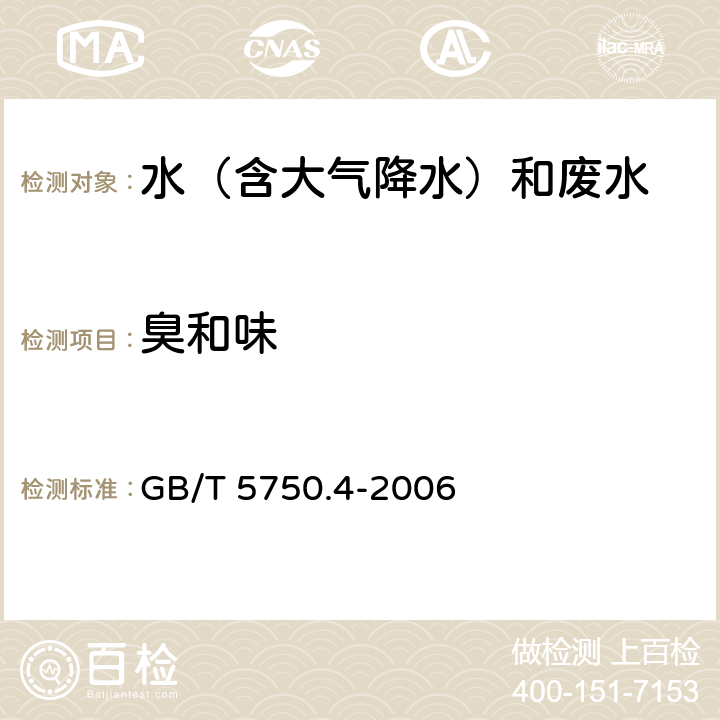 MA CNAS AC ilac-MRA

检测对象：水（含大气降水）和废水

检测项目：臭和味

检测标准：GB/T 5750.4-2006

百检 Baijiantest.com

做检测 上百检
400-151-7153